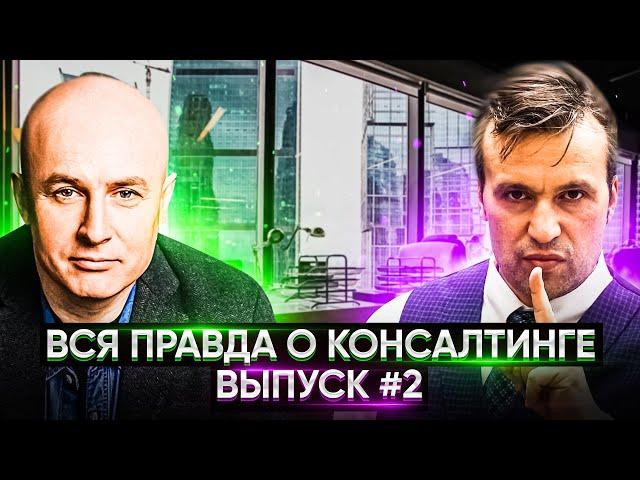 ВСЯ ПРАВДА О КОНСАЛТИНГЕ
ВЫПУСК #2